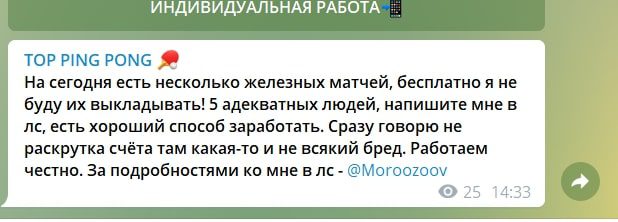 ИНДИВИДУАЛЬНАЯ РАБОТА📲

TOP PING PONG 🏓
На сегодня есть несколько железных матчей, бесплатно я не буду их выкладывать! 5 адекватных людей, напишите мне в лс, есть хороший способ заработать. Сразу говорю не раскрутка счёта там какая-то и не всякий бред. Работаем честно. За подробностями ко мне в лс - @Moroozoov

25 14:33